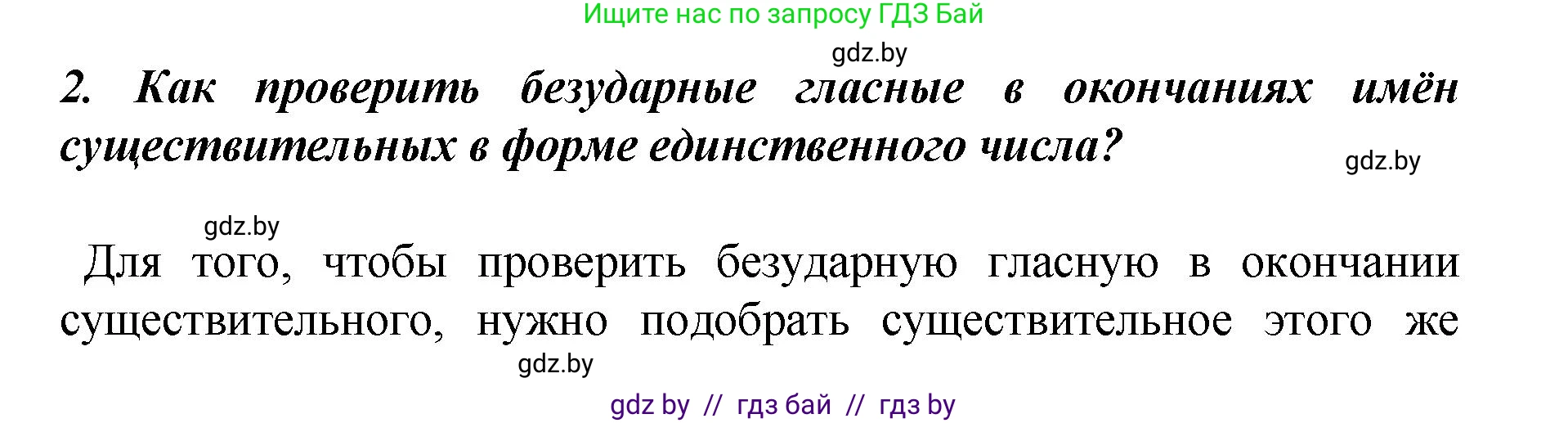 Ищите нас по запросу ГДЗ Бай

gdz.by

2. Как проверить безударные гласные в окончаниях имён существительных в форме единственного числа?

gdz.by

gdz.by

Для того, чтобы проверить безударную гласную в окончании существительного, нужно подобрать существительное этого же

gdz.by

gdz by // гдз бай // гдз by